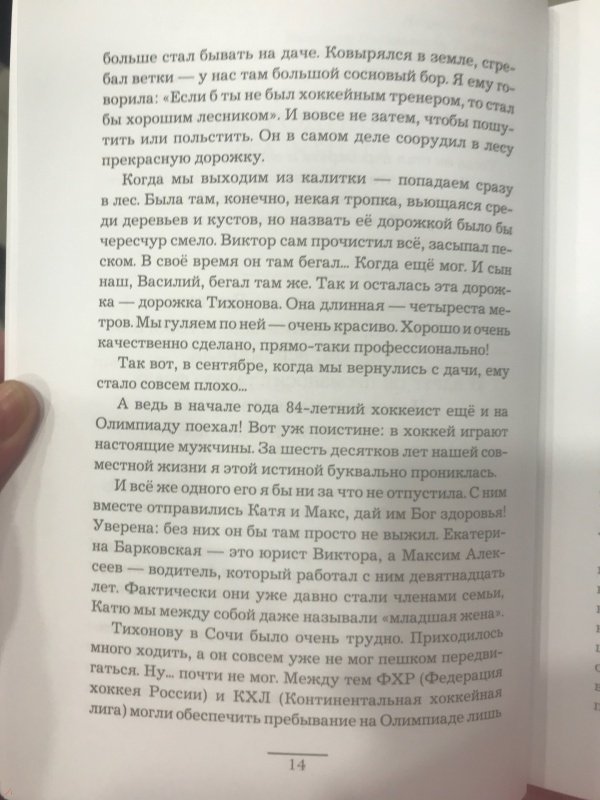 больше стал бывать на даче. Ковырялся в земле, сгребал ветки — у нас там большой сосновый бор. Я ему говорила: «Если б ты не был хоккейным тренером, то стал бы хорошим лесником». И вовсе не затем, чтобы пошутить или польстить. Он в самом деле соорудил в лесу прекрасную дорожку.

Когда мы выходим из калитки — попадаем сразу в лес. Была там, конечно, некая тропка, вьющаяся среди деревьев и кустов, но назвать её дорожкой было бы чересчур смело. Виктор сам прочистил всё, засыпал песком. В своё время он там бегал... Когда ещё мог. И сын наш, Василий, бегал там же. Так и осталась эта дорожка — дорожка Тихонова. Она длинная — четыреста метров. Мы гуляем по ней — очень красиво. Хорошо и очень качественно сделано, прямо-таки профессионально!

Так вот, в сентябре, когда мы вернулись с дачи, ему стало совсем плохо...

А ведь в начале года 84-летний хоккеист ещё и на Олимпиаду поехал! Вот уж поистине: в хоккей играют настоящие мужчины. За шесть десятков лет нашей совместной жизни я этой истиной буквально прониклась.

И всё же одного его я бы ни за что не отпустила. С ним вместе отправились Катя и Макс, дай им Бог здоровья! Уверена: без них он бы там просто не выжил. Екатерина Барковская — это юрист Виктора, а Максим Алексеев — водитель, который работал с ним девятнадцать лет. Фактически они уже давно стали членами семьи, Катю мы между собой даже называли «младшая жена».

Тихонову в Сочи было очень трудно. Приходилось много ходить, а он совсем уже не мог пешком передвигаться. Ну... почти не мог. Между тем ФХР (Федерация хоккея России) и КХЛ (Континентальная хоккейная лига) могли обеспечить пребывание на Олимпиаде лишь

14